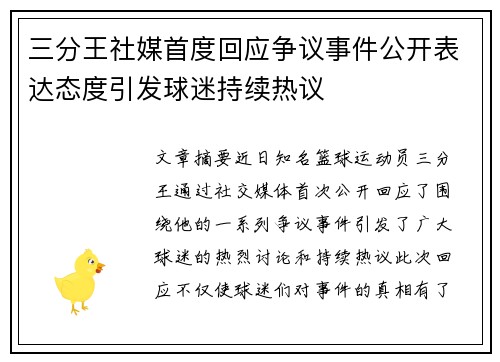 三分王社媒首度回应争议事件公开表达态度引发球迷持续热议

文章摘要近日知名篮球运动员三分王通过社交媒体首次公开回应了围绕他的一系列争议事件引发了广大球迷的热烈讨论和持续热议此次回应不仅使球迷们对事件的真相有了